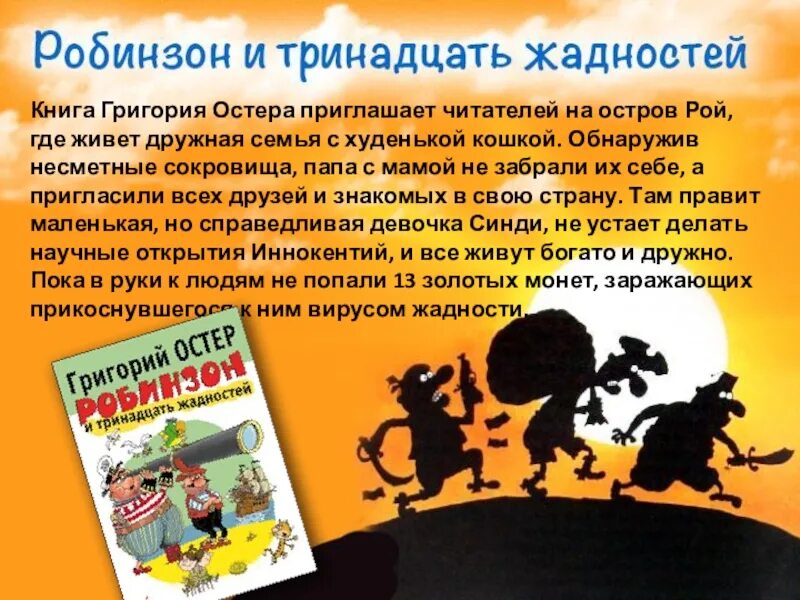 Робинзон и тринадцать жадностей

Книга Григория Остера приглашает читателей на остров Рой, где живет дружная семья с худенькой кошкой. Обнаружив несметные сокровища, папа с мамой не забрали их себе, а пригласили всех друзей и знакомых в свою страну. Там правит маленькая, но справедливая девочка Синди, не устает делать научные открытия Иннокентий, и все живут богато и дружно. Пока в руки к людям не попали 13 золотых монет, заражающих прикоснувшегося к ним вирусом жадности.

Григорий ОСТЕР
РОБИНЗОН
и тринадцать жадностей